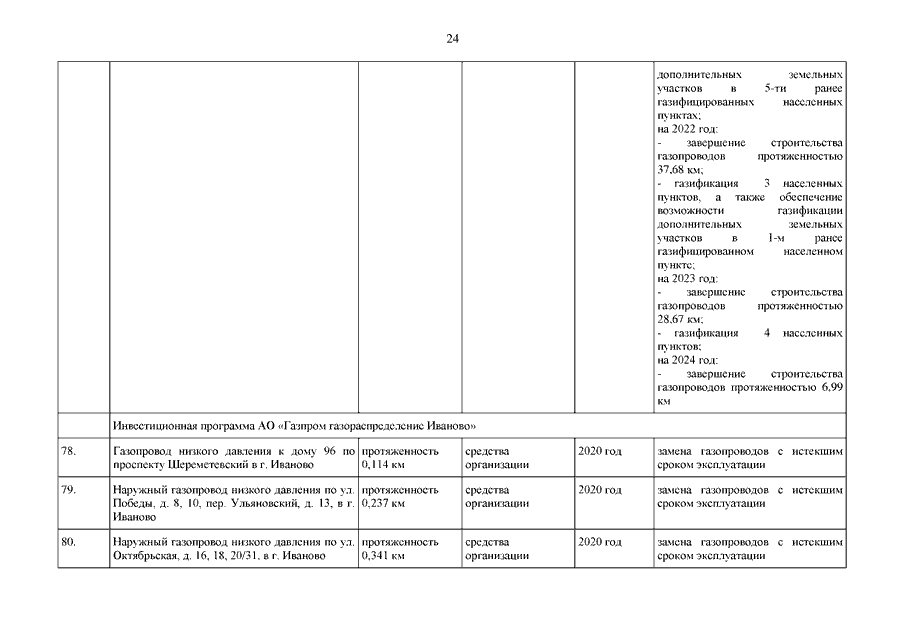 24

| | | | | | |
|---|---|---|---|---|---|
| | | | | | дополнительных земельных участков в 5-ти ранее газифицированных населенных пунктах; на 2022 год: - завершение строительства газопроводов протяженностью 37,68 км; - газификация 3 населенных пунктов, а также обеспечение возможности газификации дополнительных земельных участков в 1-м ранее газифицированном населенном пункте; на 2023 год: - завершение строительства газопроводов протяженностью 28,67 км; - газификация 4 населенных пунктов; на 2024 год: - завершение строительства газопроводов протяженностью 6,99 км |
| | Инвестиционная программа АО «Газпром газораспределение Иваново» | | | | |
| 78. | Газопровод низкого давления к дому 96 по проспекту Шереметевский в г. Иваново | протяженность 0,114 км | средства организации | 2020 год | замена газопроводов с истекшим сроком эксплуатации |
| 79. | Наружный газопровод низкого давления по ул. Победы, д. 8, 10, пер. Ульяновский, д. 13, в г. Иваново | протяженность 0,237 км | средства организации | 2020 год | замена газопроводов с истекшим сроком эксплуатации |
| 80. | Наружный газопровод низкого давления по ул. Октябрьская, д. 16, 18, 20/31, в г. Иваново | протяженность 0,341 км | средства организации | 2020 год | замена газопроводов с истекшим сроком эксплуатации |